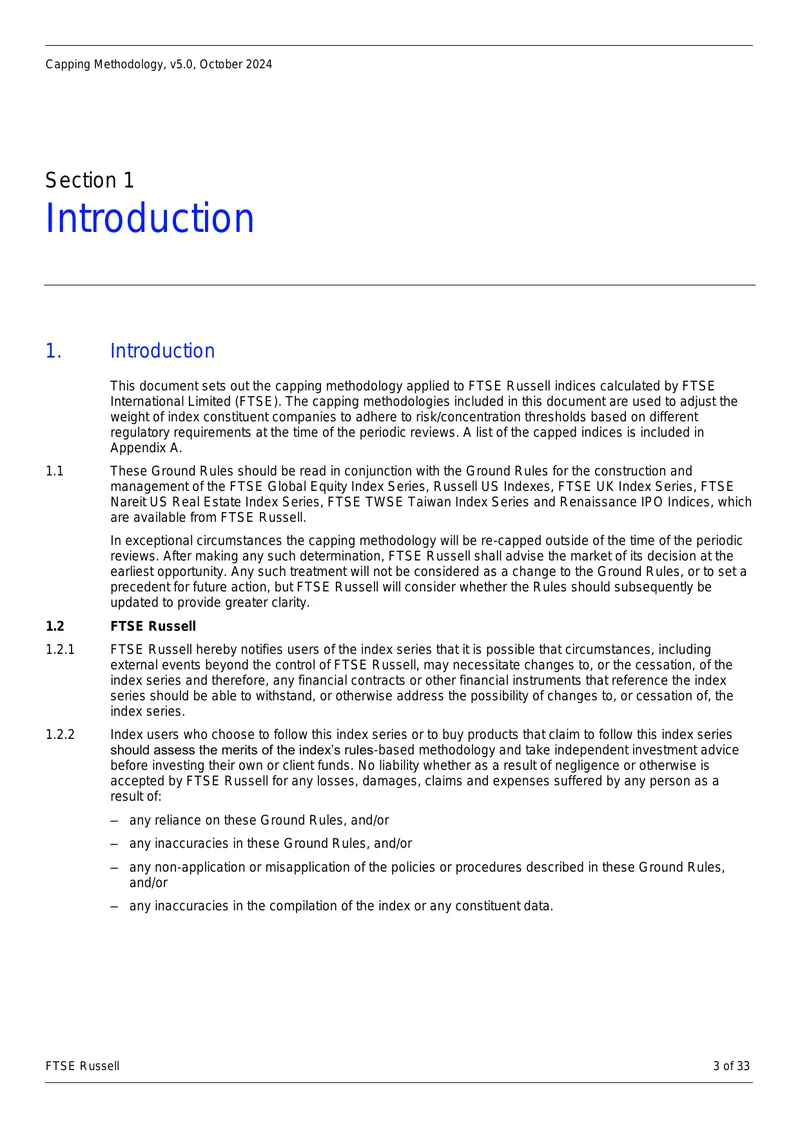 Capping Methodology, v5.0, October 2024

Section 1
Introduction

1. Introduction

This document sets out the capping methodology applied to FTSE Russell indices calculated by FTSE International Limited (FTSE). The capping methodologies included in this document are used to adjust the weight of index constituent companies to adhere to risk/concentration thresholds based on different regulatory requirements at the time of the periodic reviews. A list of the capped indices is included in Appendix A.

1.1 These Ground Rules should be read in conjunction with the Ground Rules for the construction and management of the FTSE Global Equity Index Series, Russell US Indexes, FTSE UK Index Series, FTSE Nareit US Real Estate Index Series, FTSE TWSE Taiwan Index Series and Renaissance IPO Indices, which are available from FTSE Russell.

In exceptional circumstances the capping methodology will be re-capped outside of the time of the periodic reviews. After making any such determination, FTSE Russell shall advise the market of its decision at the earliest opportunity. Any such treatment will not be considered as a change to the Ground Rules, or to set a precedent for future action, but FTSE Russell will consider whether the Rules should subsequently be updated to provide greater clarity.

1.2 FTSE Russell

1.2.1 FTSE Russell hereby notifies users of the index series that it is possible that circumstances, including external events beyond the control of FTSE Russell, may necessitate changes to, or the cessation, of the index series and therefore, any financial contracts or other financial instruments that reference the index series should be able to withstand, or otherwise address the possibility of changes to, or cessation of, the index series.

1.2.2 Index users who choose to follow this index series or to buy products that claim to follow this index series should assess the merits of the index's rules-based methodology and take independent investment advice before investing their own or client funds. No liability whether as a result of negligence or otherwise is accepted by FTSE Russell for any losses, damages, claims and expenses suffered by any person as a result of:

- any reliance on these Ground Rules, and/or
- any inaccuracies in these Ground Rules, and/or
- any non-application or misapplication of the policies or procedures described in these Ground Rules, and/or
- any inaccuracies in the compilation of the index or any constituent data.

FTSE Russell 3 of 33